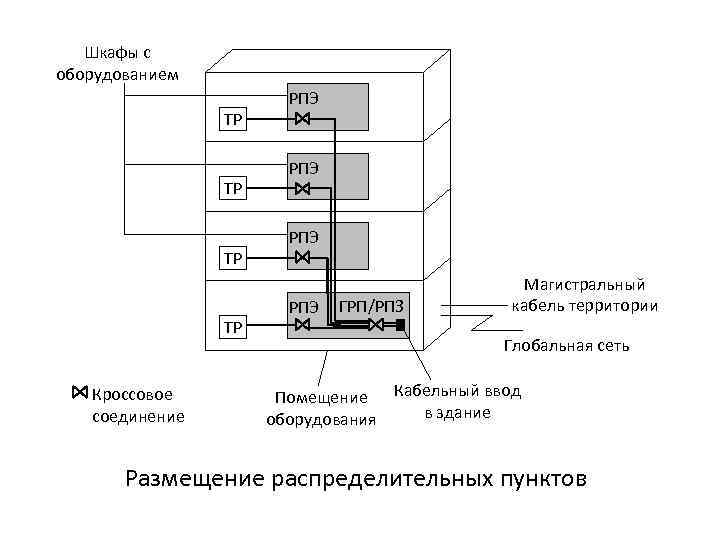 Шкафы с оборудованием

РПЭ

ТР

РПЭ

ТР

РПЭ

ТР

РПЭ

ГРП/РПЗ

ТР

Магистральный кабель территории

Глобальная сеть

Кроссовое соединение

Помещение оборудования

Кабельный ввод в здание

Размещение распределительных пунктов